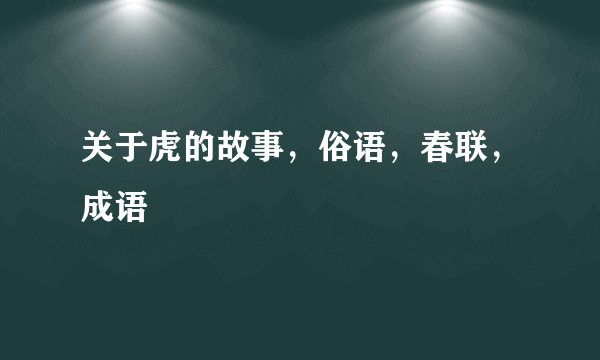 关于虎的故事，俗语，春联，成语